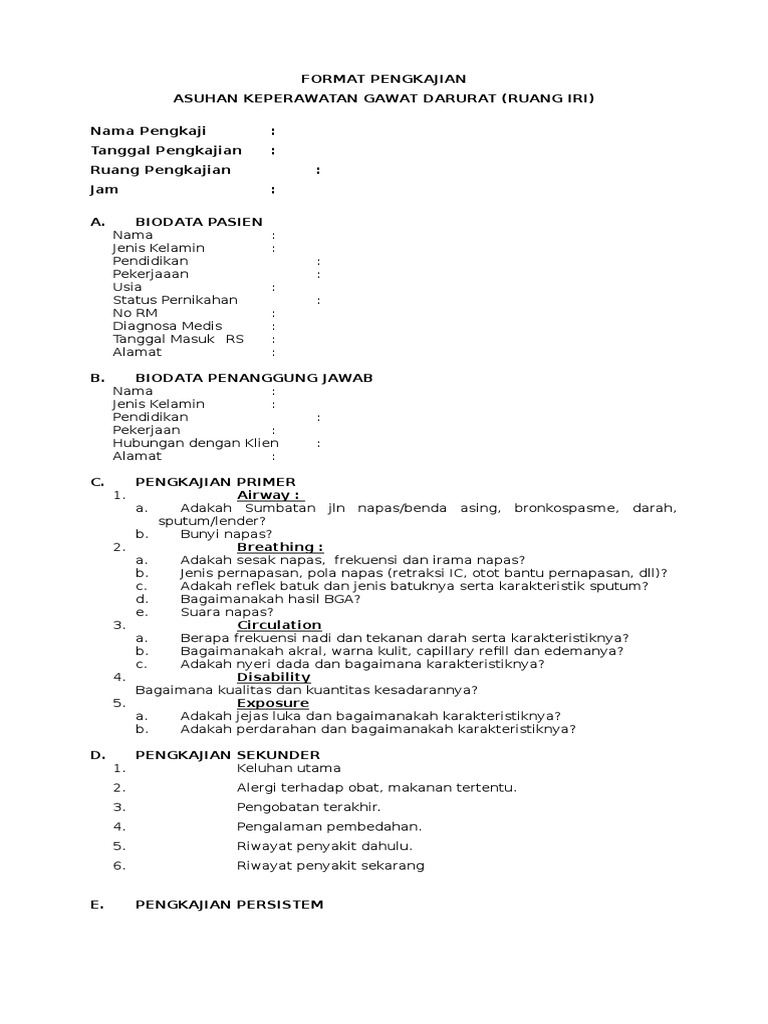 FORMAT PENGKAJIAN

ASUHAN KEPERAWATAN GAWAT DARURAT (RUANG IRI)

Nama Pengkaji :
Tanggal Pengkajian :
Ruang Pengkajian :
Jam :

A. BIODATA PASIEN
Nama :
Jenis Kelamin :
Pendidikan :
Pekerjaaan :
Usia :
Status Pernikahan :
No RM :
Diagnosa Medis :
Tanggal Masuk RS :
Alamat :

B. BIODATA PENANGGUNG JAWAB
Nama :
Jenis Kelamin :
Pendidikan :
Pekerjaan :
Hubungan dengan Klien :
Alamat :

C. PENGKAJIAN PRIMER
1. Airway :
a. Adakah Sumbatan jln napas/benda asing, bronkospasme, darah, sputum/lender?
b. Bunyi napas?
2. Breathing :
a. Adakah sesak napas, frekuensi dan irama napas?
b. Jenis pernapasan, pola napas (retraksi IC, otot bantu pernapasan, dll)?
c. Adakah reflek batuk dan jenis batuknya serta karakteristik sputum?
d. Bagaimanakah hasil BGA?
e. Suara napas?
3. Circulation
a. Berapa frekuensi nadi dan tekanan darah serta karakteristiknya?
b. Bagaimanakah akral, warna kulit, capillary refill dan edemanya?
c. Adakah nyeri dada dan bagaimana karakteristiknya?
4. Disability
Bagaimana kualitas dan kuantitas kesadarannya?
5. Exposure
a. Adakah jejas luka dan bagaimanakah karakteristiknya?
b. Adakah perdarahan dan bagaimanakah karakteristiknya?

D. PENGKAJIAN SEKUNDER
1. Keluhan utama
2. Alergi terhadap obat, makanan tertentu.
3. Pengobatan terakhir.
4. Pengalaman pembedahan.
5. Riwayat penyakit dahulu.
6. Riwayat penyakit sekarang

E. PENGKAJIAN PERSISTEM